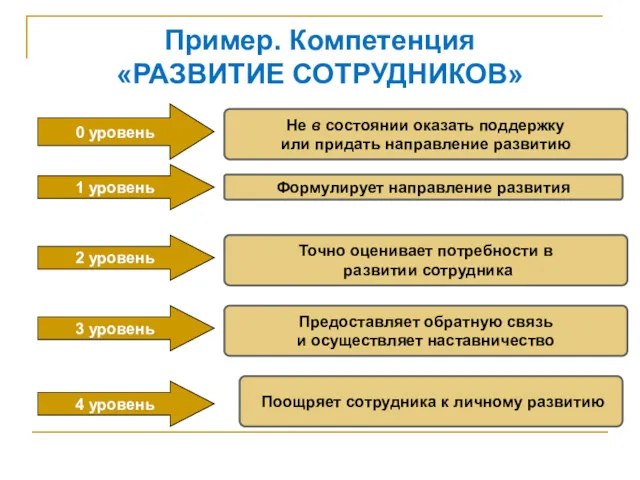 Пример. Компетенция «РАЗВИТИЕ СОТРУДНИКОВ»

0 уровень

Не в состоянии оказать поддержку или придать направление развитию

1 уровень

Формулирует направление развития

2 уровень

Точно оценивает потребности в развитии сотрудника

3 уровень

Предоставляет обратную связь и осуществляет наставничество

4 уровень

Поощряет сотрудника к личному развитию